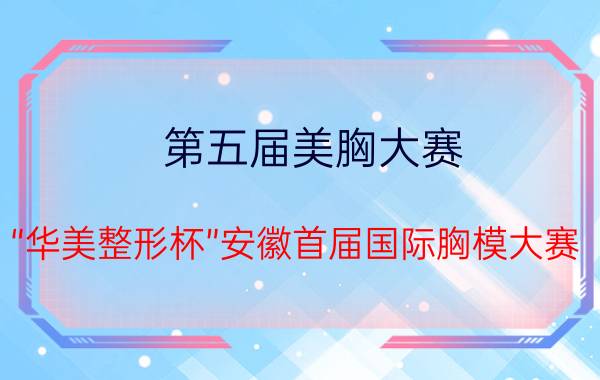 第五届美胸大赛

"华美整形杯"安徽首届国际胸模大赛